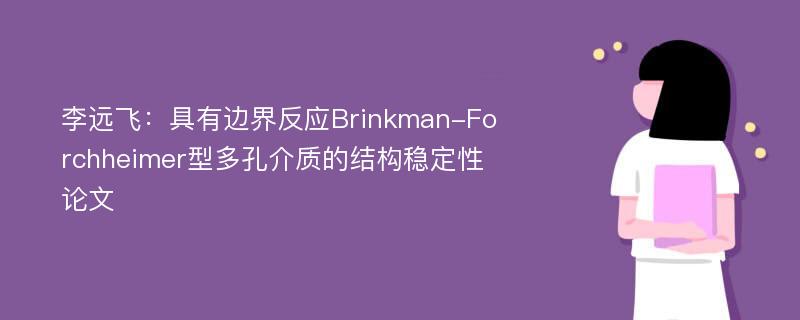 李远飞：具有边界反应Brinkman-Forchheimer型多孔介质的结构稳定性论文